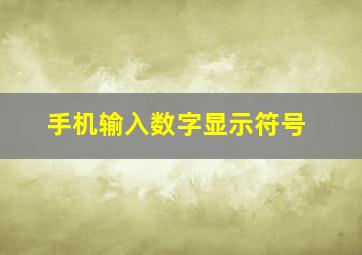 手机输入数字显示符号